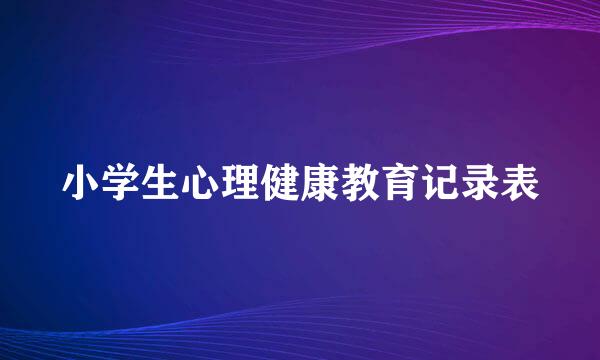 小学生心理健康教育记录表